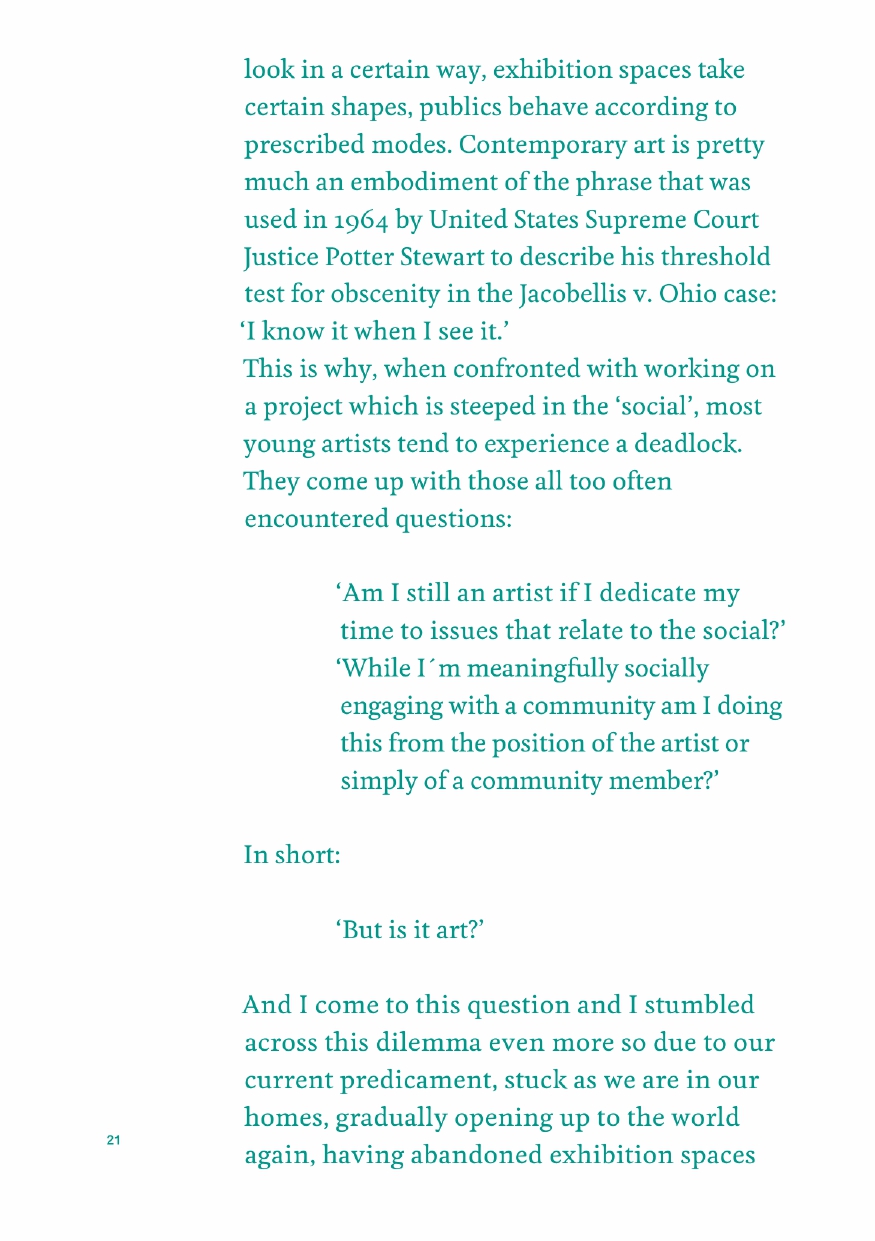 look in a certain way, exhibition spaces take certain shapes, publics behave according to prescribed modes. Contemporary art is pretty much an embodiment of the phrase that was used in 1964 by United States Supreme Court Justice Potter Stewart to describe his threshold test for obscenity in the Jacobellis v. Ohio case: ‘I know it when I see it.’
This is why, when confronted with working on a project which is steeped in the ‘social’, most young artists tend to experience a deadlock. They come up with those all too often encountered questions:

‘Am I still an artist if I dedicate my time to issues that relate to the social?’
‘While I´m meaningfully socially engaging with a community am I doing this from the position of the artist or simply of a community member?’

In short:

‘But is it art?’

And I come to this question and I stumbled across this dilemma even more so due to our current predicament, stuck as we are in our homes, gradually opening up to the world again, having abandoned exhibition spaces

21